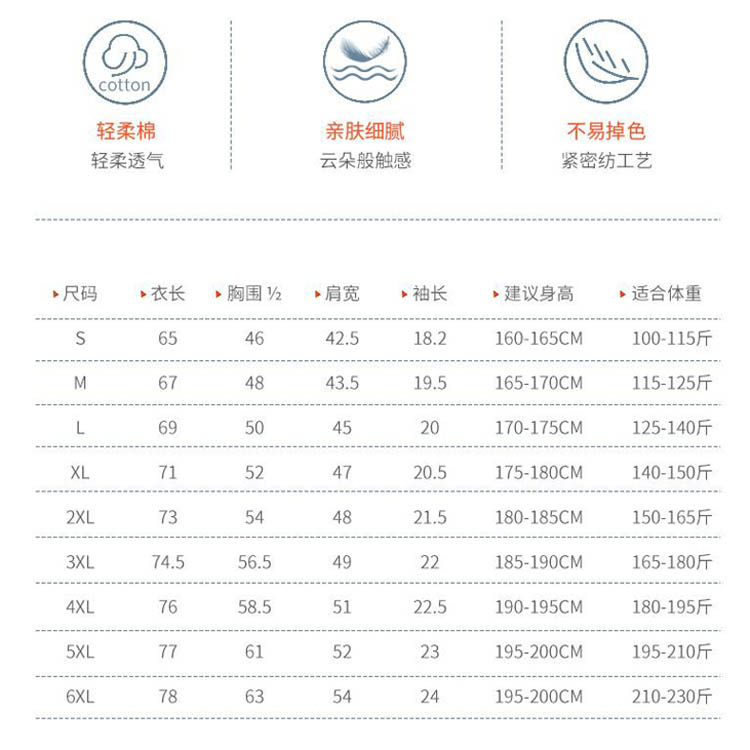 cotton
轻柔棉
轻柔透气

亲肤细腻
云朵般触感

不易掉色
紧密纺工艺

| 尺码 | 衣长 | 胸围 ½ | 肩宽 | 袖长 | 建议身高 | 适合体重 |
|---|---|---|---|---|---|---|
| S | 65 | 46 | 42.5 | 18.2 | 160-165CM | 100-115斤 |
| M | 67 | 48 | 43.5 | 19.5 | 165-170CM | 115-125斤 |
| L | 69 | 50 | 45 | 20 | 170-175CM | 125-140斤 |
| XL | 71 | 52 | 47 | 20.5 | 175-180CM | 140-150斤 |
| 2XL | 73 | 54 | 48 | 21.5 | 180-185CM | 150-165斤 |
| 3XL | 74.5 | 56.5 | 49 | 22 | 185-190CM | 165-180斤 |
| 4XL | 76 | 58.5 | 51 | 22.5 | 190-195CM | 180-195斤 |
| 5XL | 77 | 61 | 52 | 23 | 195-200CM | 195-210斤 |
| 6XL | 78 | 63 | 54 | 24 | 195-200CM | 210-230斤 |